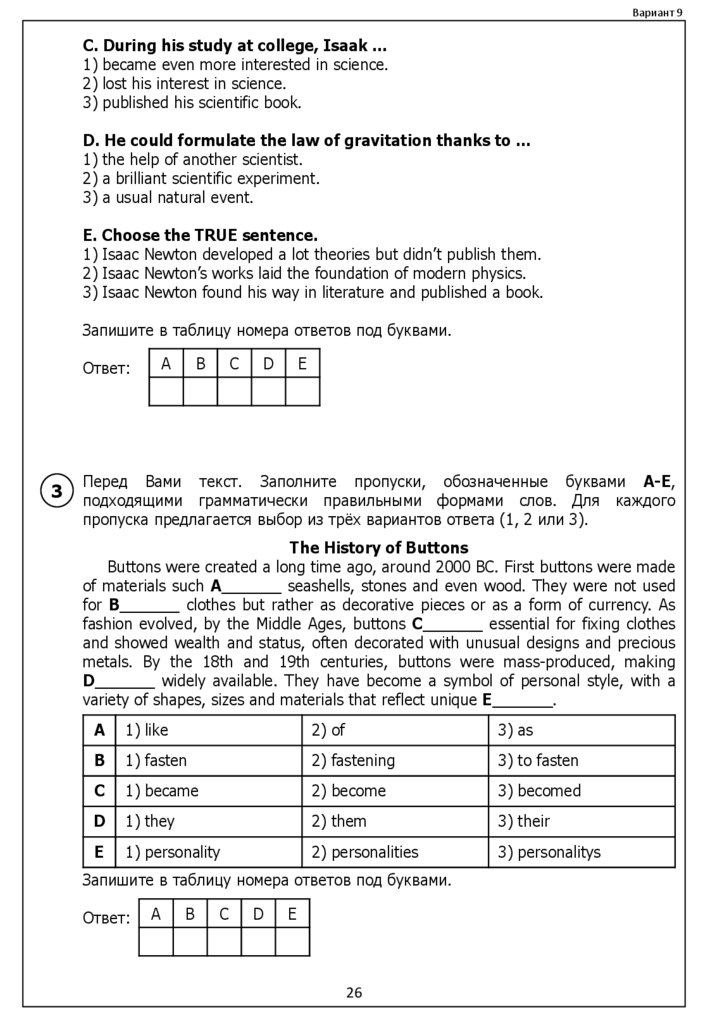 Вариант 9

**C. During his study at college, Isaak ...**
1) became even more interested in science.
2) lost his interest in science.
3) published his scientific book.

**D. He could formulate the law of gravitation thanks to ...**
1) the help of another scientist.
2) a brilliant scientific experiment.
3) a usual natural event.

**E. Choose the TRUE sentence.**
1) Isaac Newton developed a lot theories but didn't publish them.
2) Isaac Newton's works laid the foundation of modern physics.
3) Isaac Newton found his way in literature and published a book.

Запишите в таблицу номера ответов под буквами.

Ответ:
| A | B | C | D | E |
|---|---|---|---|---|
|   |   |   |   |   |

3

Перед Вами текст. Заполните пропуски, обозначенные буквами **A-E**, подходящими грамматически правильными формами слов. Для каждого пропуска предлагается выбор из трёх вариантов ответа (1, 2 или 3).

**The History of Buttons**

Buttons were created a long time ago, around 2000 BC. First buttons were made of materials such **A**_______ seashells, stones and even wood. They were not used for **B**_______ clothes but rather as decorative pieces or as a form of currency. As fashion evolved, by the Middle Ages, buttons **C**_______ essential for fixing clothes and showed wealth and status, often decorated with unusual designs and precious metals. By the 18th and 19th centuries, buttons were mass-produced, making **D**_______ widely available. They have become a symbol of personal style, with a variety of shapes, sizes and materials that reflect unique **E**_______.

| **A** | 1) like | 2) of | 3) as |
|---|---|---|---|
| **B** | 1) fasten | 2) fastening | 3) to fasten |
| **C** | 1) became | 2) become | 3) becomed |
| **D** | 1) they | 2) them | 3) their |
| **E** | 1) personality | 2) personalities | 3) personalitys |

Запишите в таблицу номера ответов под буквами.

Ответ:
| A | B | C | D | E |
|---|---|---|---|---|
|   |   |   |   |   |

26